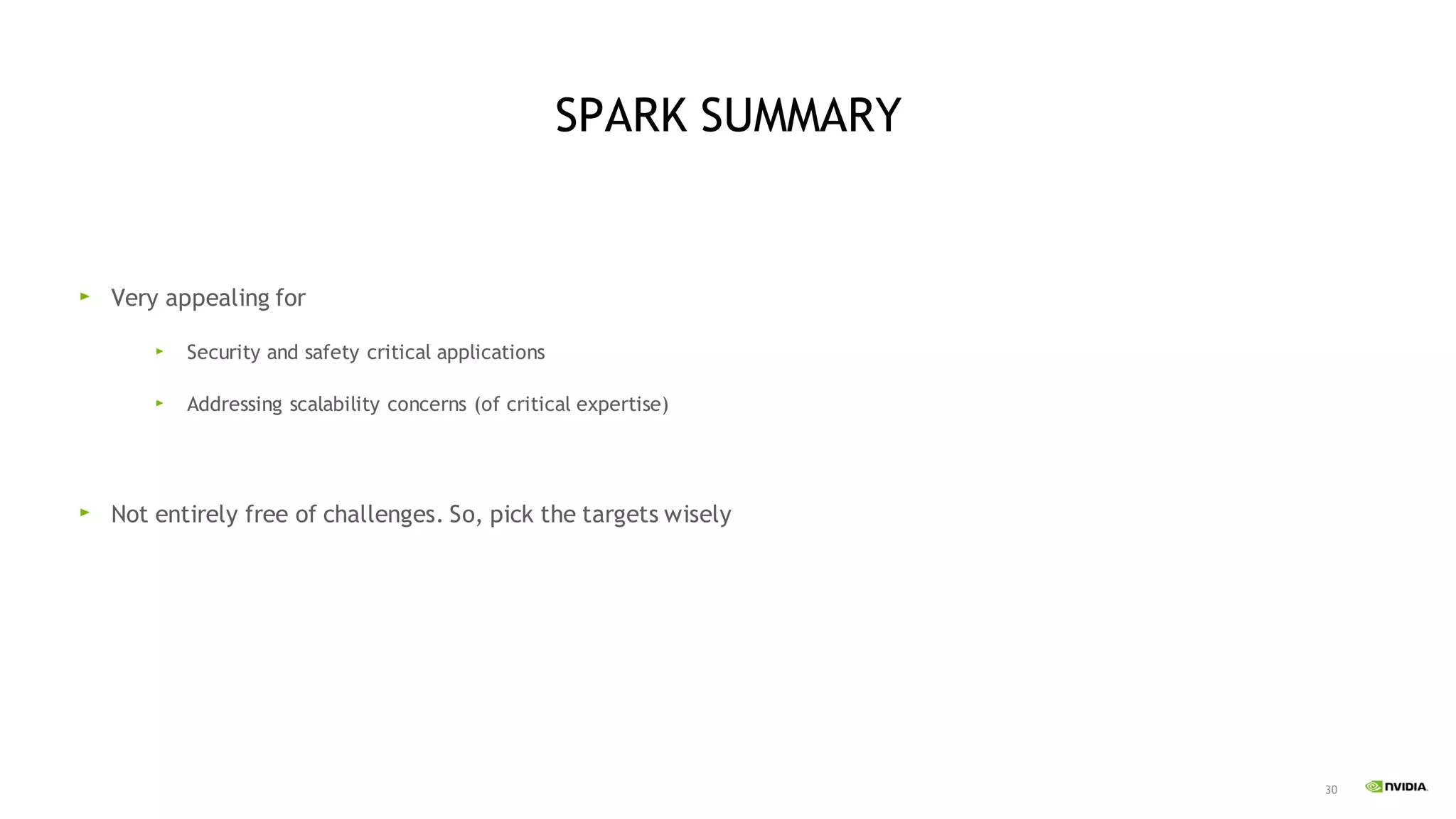 SPARK SUMMARY

Very appealing for

Security and safety critical applications

Addressing scalability concerns (of critical expertise)

Not entirely free of challenges. So, pick the targets wisely

30

NVIDIA.